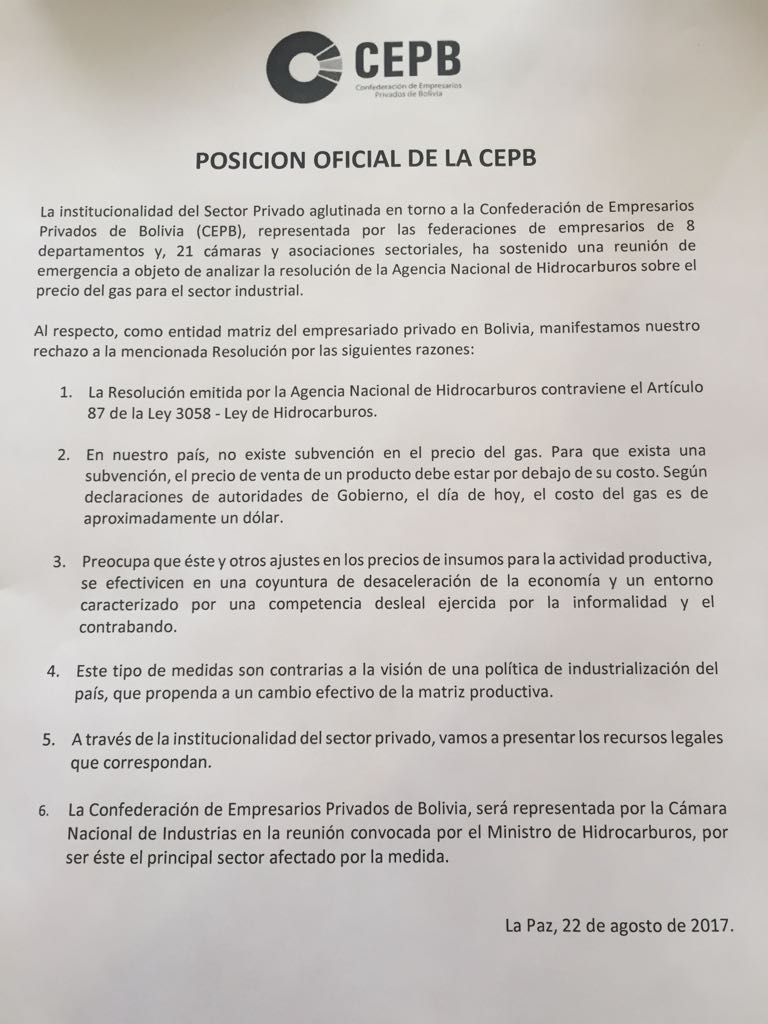 CEPB
Confederación de Empresarios Privados de Bolivia

POSICION OFICIAL DE LA CEPB

La institucionalidad del Sector Privado aglutinada en torno a la Confederación de Empresarios Privados de Bolivia (CEPB), representada por las federaciones de empresarios de 8 departamentos y, 21 cámaras y asociaciones sectoriales, ha sostenido una reunión de emergencia a objeto de analizar la resolución de la Agencia Nacional de Hidrocarburos sobre el precio del gas para el sector industrial.

Al respecto, como entidad matriz del empresariado privado en Bolivia, manifestamos nuestro rechazo a la mencionada Resolución por las siguientes razones:

1. La Resolución emitida por la Agencia Nacional de Hidrocarburos contraviene el Artículo 87 de la Ley 3058 - Ley de Hidrocarburos.

2. En nuestro país, no existe subvención en el precio del gas. Para que exista una subvención, el precio de venta de un producto debe estar por debajo de su costo. Según declaraciones de autoridades de Gobierno, el día de hoy, el costo del gas es de aproximadamente un dólar.

3. Preocupa que éste y otros ajustes en los precios de insumos para la actividad productiva, se efectivicen en una coyuntura de desaceleración de la economía y un entorno caracterizado por una competencia desleal ejercida por la informalidad y el contrabando.

4. Este tipo de medidas son contrarias a la visión de una política de industrialización del país, que propenda a un cambio efectivo de la matriz productiva.

5. A través de la institucionalidad del sector privado, vamos a presentar los recursos legales que correspondan.

6. La Confederación de Empresarios Privados de Bolivia, será representada por la Cámara Nacional de Industrias en la reunión convocada por el Ministro de Hidrocarburos, por ser éste el principal sector afectado por la medida.

La Paz, 22 de agosto de 2017.